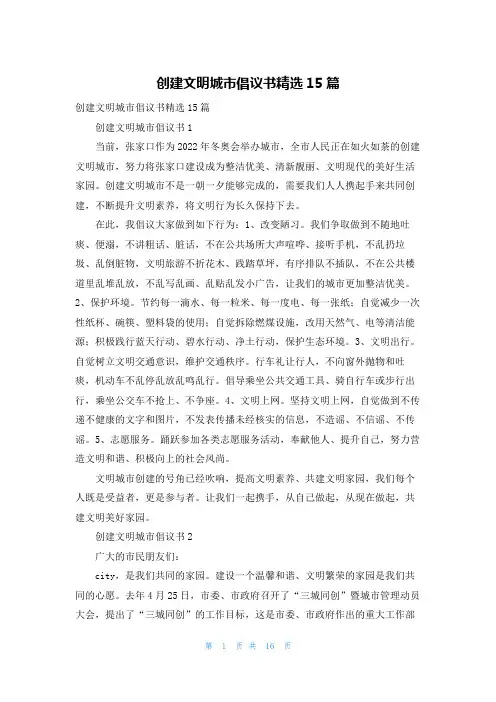 创建文明城市倡议书精选15篇

创建文明城市倡议书精选15篇

创建文明城市倡议书1

当前，张家口作为2022年冬奥会举办城市，全市人民正在如火如荼的创建文明城市，努力将张家口建设成为整洁优美、清新靓丽、文明现代的美好生活家园。创建文明城市不是一朝一夕能够完成的，需要我们人人携起手来共同创建，不断提升文明素养，将文明行为长久保持下去。

在此，我倡议大家做到如下行为：1、改变陋习。我们争取做到不随地吐痰、便溺，不讲粗话、脏话，不在公共场所大声喧哗、接听手机，不乱扔垃圾、乱倒脏物，文明旅游不折花木、践踏草坪，有序排队不插队，不在公共楼道里乱堆乱放，不乱写乱画、乱贴乱发小广告，让我们的城市更加整洁优美。2、保护环境。节约每一滴水、每一粒米、每一度电、每一张纸；自觉减少一次性纸杯、碗筷、塑料袋的使用；自觉拆除燃煤设施，改用天然气、电等清洁能源；积极践行蓝天行动、碧水行动、净土行动，保护生态环境。3、文明出行。自觉树立文明交通意识，维护交通秩序。行车礼让行人，不向窗外抛物和吐痰，机动车不乱停乱放乱鸣乱行。倡导乘坐公共交通工具、骑自行车或步行出行，乘坐公交车不抢上、不争座。4、文明上网。坚持文明上网，自觉做到不传递不健康的文字和图片，不发表传播未经核实的信息，不造谣、不信谣、不传谣。5、志愿服务。踊跃参加各类志愿服务活动，奉献他人、提升自己，努力营造文明和谐、积极向上的社会风尚。

文明城市创建的号角已经吹响，提高文明素养、共建文明家园，我们每个人既是受益者，更是参与者。让我们一起携手，从自己做起，从现在做起，共建文明美好家园。

创建文明城市倡议书2

广大的市民朋友们：

city，是我们共同的家园。建设一个温馨和谐、文明繁荣的家园是我们共同的心愿。去年4月25日，市委、市政府召开了“三城同创”暨城市管理动员大会，提出了“三城同创”的工作目标，这是市委、市政府作出的重大工作部

第 1 页 共 16 页